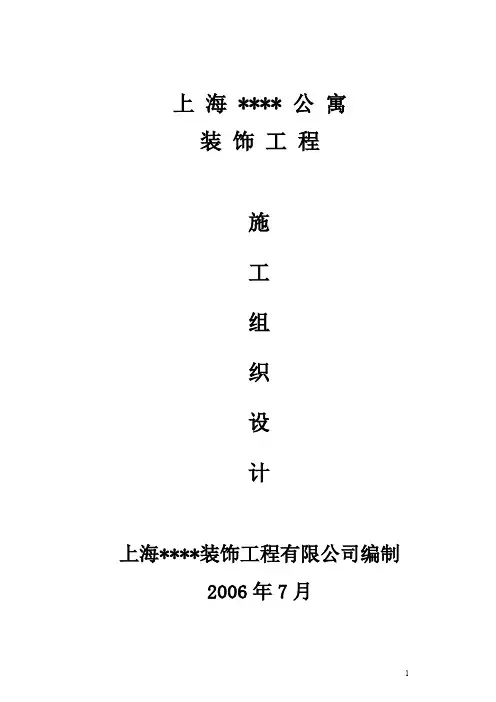 上海****公寓
装饰工程

施

工

组

织

设

计

上海****装饰工程有限公司编制
2006年7月

1